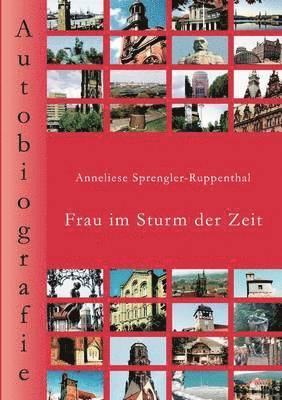 Autobiografie

Anneliese Sprengler-Ruppenthal

Frau im Sturm der Zeit